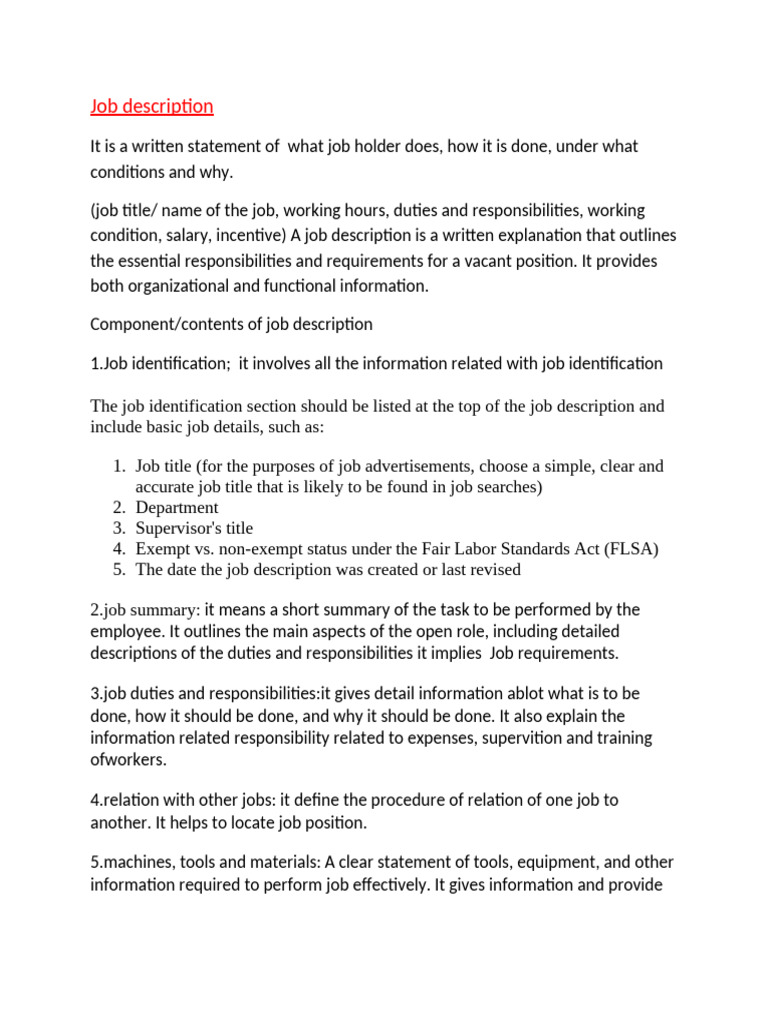 Job description

It is a written statement of what job holder does, how it is done, under what conditions and why.

(job title/ name of the job, working hours, duties and responsibilities, working condition, salary, incentive) A job description is a written explanation that outlines the essential responsibilities and requirements for a vacant position. It provides both organizational and functional information.

Component/contents of job description

1.Job identification; it involves all the information related with job identification

The job identification section should be listed at the top of the job description and include basic job details, such as:

1. Job title (for the purposes of job advertisements, choose a simple, clear and accurate job title that is likely to be found in job searches)
2. Department
3. Supervisor's title
4. Exempt vs. non-exempt status under the Fair Labor Standards Act (FLSA)
5. The date the job description was created or last revised

2.job summary: it means a short summary of the task to be performed by the employee. It outlines the main aspects of the open role, including detailed descriptions of the duties and responsibilities it implies Job requirements.

3.job duties and responsibilities:it gives detail information ablot what is to be done, how it should be done, and why it should be done. It also explain the information related responsibility related to expenses, supervition and training ofworkers.

4.relation with other jobs: it define the procedure of relation of one job to another. It helps to locate job position.

5.machines, tools and materials: A clear statement of tools, equipment, and other information required to perform job effectively. It gives information and provide